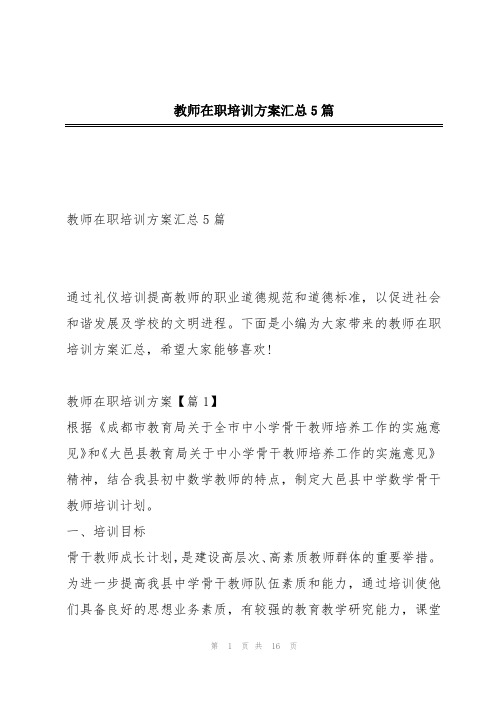 教师在职培训方案汇总5篇

教师在职培训方案汇总5篇

通过礼仪培训提高教师的职业道德规范和道德标准，以促进社会和谐发展及学校的文明进程。下面是小编为大家带来的教师在职培训方案汇总，希望大家能够喜欢!

教师在职培训方案【篇1】
根据《成都市教育局关于全市中小学骨干教师培养工作的实施意见》和《大邑县教育局关于中小学骨干教师培养工作的实施意见》精神，结合我县初中数学教师的特点，制定大邑县中学数学骨干教师培训计划。
一、培训目标
骨干教师成长计划，是建设高层次、高素质教师群体的重要举措。为进一步提高我县中学骨干教师队伍素质和能力，通过培训使他们具备良好的思想业务素质，有较强的教育教学研究能力，课堂

第 1 页 共 16 页